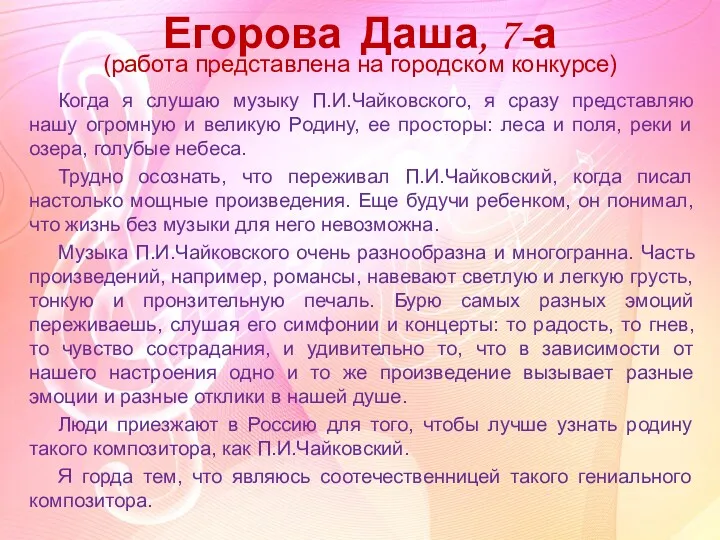 Егорова Даша, 7-а
(работа представлена на городском конкурсе)

Когда я слушаю музыку П.И.Чайковского, я сразу представляю нашу огромную и великую Родину, ее просторы: леса и поля, реки и озера, голубые небеса.

Трудно осознать, что переживал П.И.Чайковский, когда писал настолько мощные произведения. Еще будучи ребенком, он понимал, что жизнь без музыки для него невозможна.

Музыка П.И.Чайковского очень разнообразна и многогранна. Часть произведений, например, романсы, навевают светлую и легкую грусть, тонкую и пронзительную печаль. Бурю самых разных эмоций переживаешь, слушая его симфонии и концерты: то радость, то гнев, то чувство сострадания, и удивительно то, что в зависимости от нашего настроения одно и то же произведение вызывает разные эмоции и разные отклики в нашей душе.

Люди приезжают в Россию для того, чтобы лучше узнать родину такого композитора, как П.И.Чайковский.

Я горда тем, что являюсь соотечественницей такого гениального композитора.